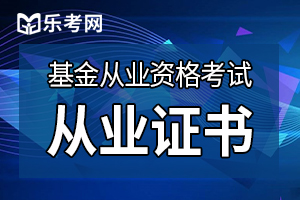 乐考网

基金从业资格考试

从业证书